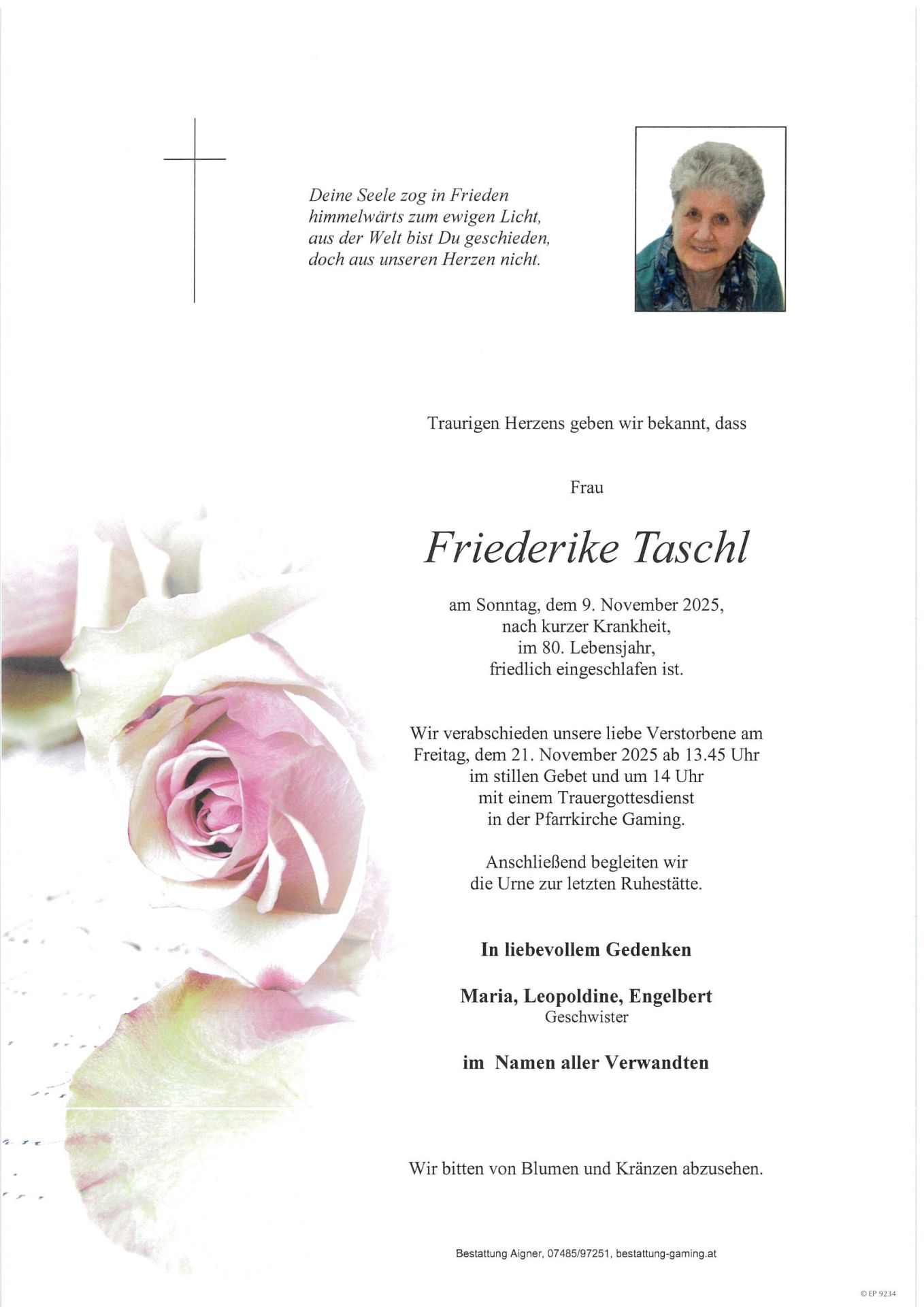 Deine Seele zog in Frieden
himmelwärts zum ewigen Licht,
aus der Welt bist Du geschieden,
doch aus unseren Herzen nicht.

Traurigen Herzens geben wir bekannt, dass

Frau

Friederike Taschl

am Sonntag, dem 9. November 2025,
nach kurzer Krankheit,
im 80. Lebensjahr,
friedlich eingeschlafen ist.

Wir verabschieden unsere liebe Verstorbene am Freitag, dem 21. November 2025 ab 13.45 Uhr im stillen Gebet und um 14 Uhr mit einem Trauergottesdienst in der Pfarrkirche Gaming.

Anschließend begleiten wir die Urne zur letzten Ruhestätte.

In liebevollem Gedenken

Maria, Leopoldine, Engelbert
Geschwister

im Namen aller Verwandten

Wir bitten von Blumen und Kränzen abzusehen.

Bestattung Aigner, 07485/97251, bestattung-gaming.at

© EP 9234